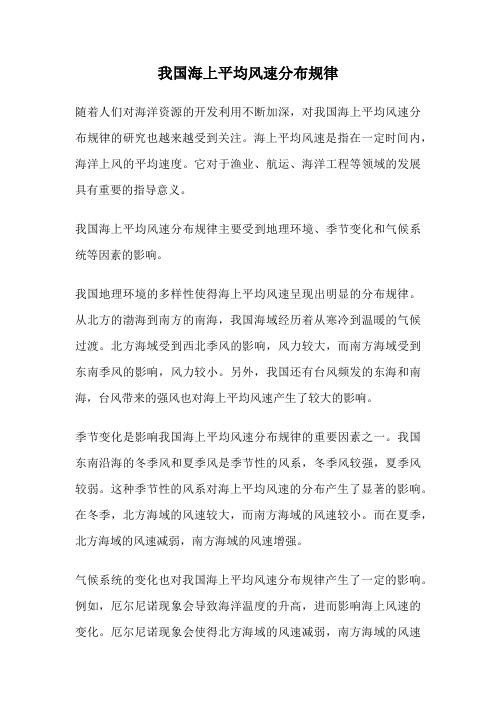 我国海上平均风速分布规律

随着人们对海洋资源的开发利用不断加深，对我国海上平均风速分布规律的研究也越来越受到关注。海上平均风速是指在一定时间内，海洋上风的平均速度。它对于渔业、航运、海洋工程等领域的发展具有重要的指导意义。

我国海上平均风速分布规律主要受到地理环境、季节变化和气候系统等因素的影响。

我国地理环境的多样性使得海上平均风速呈现出明显的分布规律。从北方的渤海到南方的南海，我国海域经历着从寒冷到温暖的气候过渡。北方海域受到西北季风的影响，风力较大，而南方海域受到东南季风的影响，风力较小。另外，我国还有台风频发的东海和南海，台风带来的强风也对海上平均风速产生了较大的影响。

季节变化是影响我国海上平均风速分布规律的重要因素之一。我国东南沿海的冬季风和夏季风是季节性的风系，冬季风较强，夏季风较弱。这种季节性的风系对海上平均风速的分布产生了显著的影响。在冬季，北方海域的风速较大，而南方海域的风速较小。而在夏季，北方海域的风速减弱，南方海域的风速增强。

气候系统的变化也对我国海上平均风速分布规律产生了一定的影响。例如，厄尔尼诺现象会导致海洋温度的升高，进而影响海上风速的变化。厄尔尼诺现象会使得北方海域的风速减弱，南方海域的风速